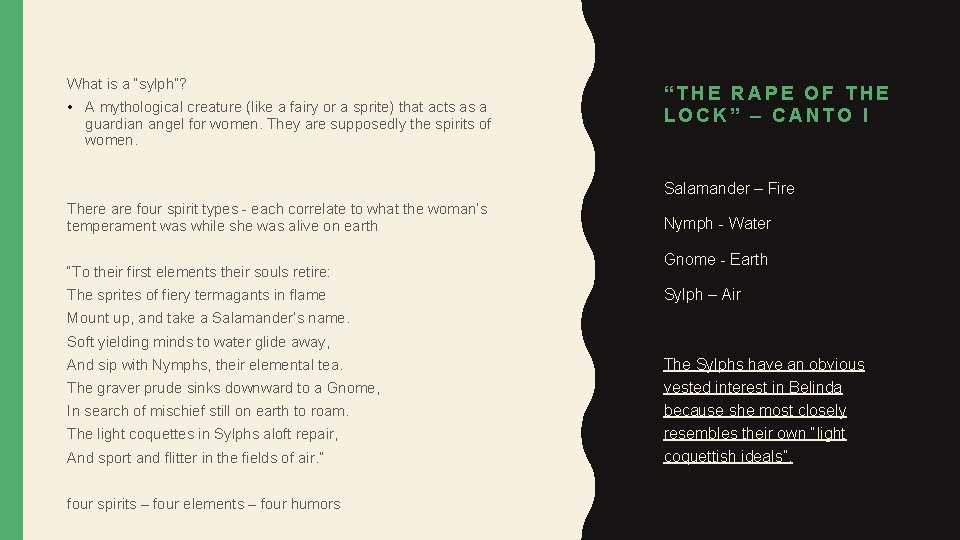 What is a "sylph"?

• A mythological creature (like a fairy or a sprite) that acts as a guardian angel for women. They are supposedly the spirits of women.

There are four spirit types - each correlate to what the woman's temperament was while she was alive on earth

"To their first elements their souls retire:
The sprites of fiery termagants in flame
Mount up, and take a Salamander's name.
Soft yielding minds to water glide away,
And sip with Nymphs, their elemental tea.
The graver prude sinks downward to a Gnome,
In search of mischief still on earth to roam.
The light coquettes in Sylphs aloft repair,
And sport and flitter in the fields of air."

four spirits – four elements – four humors

"THE RAPE OF THE LOCK" – CANTO I

Salamander – Fire

Nymph - Water

Gnome - Earth

Sylph – Air

The Sylphs have an obvious vested interest in Belinda because she most closely resembles their own "light coquettish ideals".